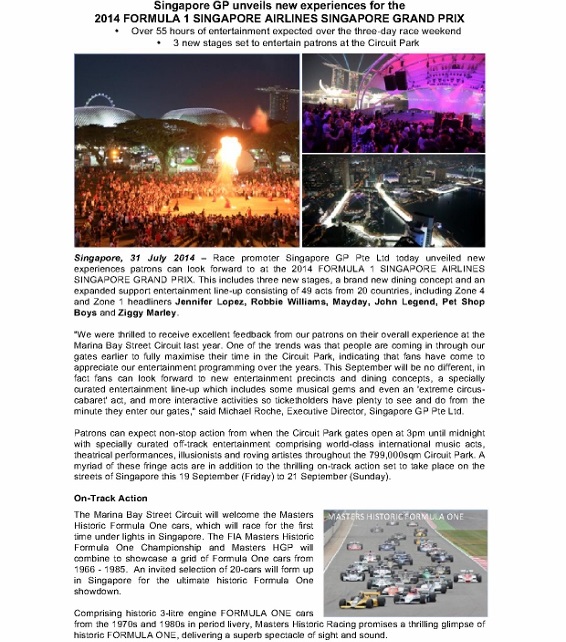 Singapore GP unveils new experiences for the
2014 FORMULA 1 SINGAPORE AIRLINES SINGAPORE GRAND PRIX

• Over 55 hours of entertainment expected over the three-day race weekend
• 3 new stages set to entertain patrons at the Circuit Park

Singapore, 31 July 2014 – Race promoter Singapore GP Pte Ltd today unveiled new experiences patrons can look forward to at the 2014 FORMULA 1 SINGAPORE AIRLINES SINGAPORE GRAND PRIX. This includes three new stages, a brand new dining concept and an expanded support entertainment line-up consisting of 49 acts from 20 countries, including Zone 4 and Zone 1 headliners Jennifer Lopez, Robbie Williams, Mayday, John Legend, Pet Shop Boys and Ziggy Marley.

"We were thrilled to receive excellent feedback from our patrons on their overall experience at the Marina Bay Street Circuit last year. One of the trends was that people are coming in through our gates earlier to fully maximise their time in the Circuit Park, indicating that fans have come to appreciate our entertainment programming over the years. This September will be no different, in fact fans can look forward to new entertainment precincts and dining concepts, a specially curated entertainment line-up which includes some musical gems and even an 'extreme circus-cabaret' act, and more interactive activities so ticketholders have plenty to see and do from the minute they enter our gates," said Michael Roche, Executive Director, Singapore GP Pte Ltd.

Patrons can expect non-stop action from when the Circuit Park gates open at 3pm until midnight with specially curated off-track entertainment comprising world-class international music acts, theatrical performances, illusionists and roving artistes throughout the 799,000sqm Circuit Park. A myriad of these fringe acts are in addition to the thrilling on-track action set to take place on the streets of Singapore this 19 September (Friday) to 21 September (Sunday).

On-Track Action

The Marina Bay Street Circuit will welcome the Masters Historic Formula One cars, which will race for the first time under lights in Singapore. The FIA Masters Historic Formula One Championship and Masters HGP will combine to showcase a grid of Formula One cars from 1966 - 1985. An invited selection of 20-cars will form up in Singapore for the ultimate historic Formula One showdown.

MASTERS HISTORIC FORMULA ONE

Comprising historic 3-litre engine FORMULA ONE cars from the 1970s and 1980s in period livery, Masters Historic Racing promises a thrilling glimpse of historic FORMULA ONE, delivering a superb spectacle of sight and sound.